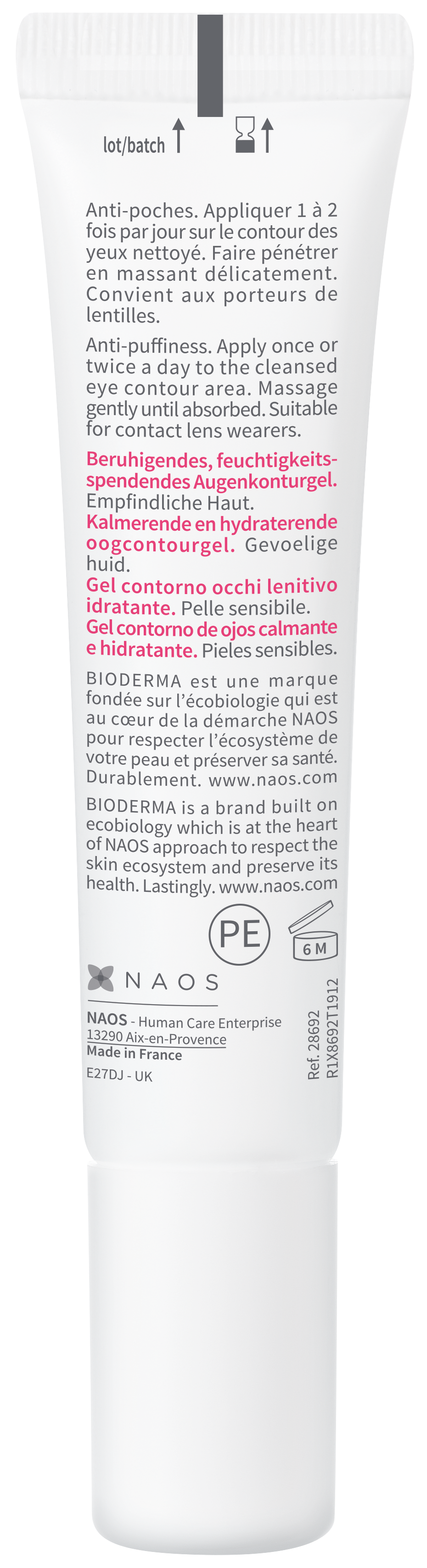 lot/batch

Anti-poches. Appliquer 1 à 2 fois par jour sur le contour des yeux nettoyé. Faire pénétrer en massant délicatement. Convient aux porteurs de lentilles.

Anti-puffiness. Apply once or twice a day to the cleansed eye contour area. Massage gently until absorbed. Suitable for contact lens wearers.

Beruhigendes, feuchtigkeitsspendendes Augenkonturgel. Empfindliche Haut.
Kalmerende en hydraterende oogcontourgel. Gevoelige huid.
Gel contorno occhi lenitivo idratante. Pelle sensibile.
Gel contorno de ojos calmante e hidratante. Pieles sensibles.

BIODERMA est une marque fondée sur l'écobiologie qui est au cœur de la démarche NAOS pour respecter l'écosystème de votre peau et préserver sa santé. Durablement. www.naos.com

BIODERMA is a brand built on ecobiology which is at the heart of NAOS approach to respect the skin ecosystem and preserve its health. Lastingly. www.naos.com

PE

6 M

NAOS

NAOS - Human Care Enterprise
13290 Aix-en-Provence
Made in France
E27DJ - UK

Ref. 28692
R1X8692T1912